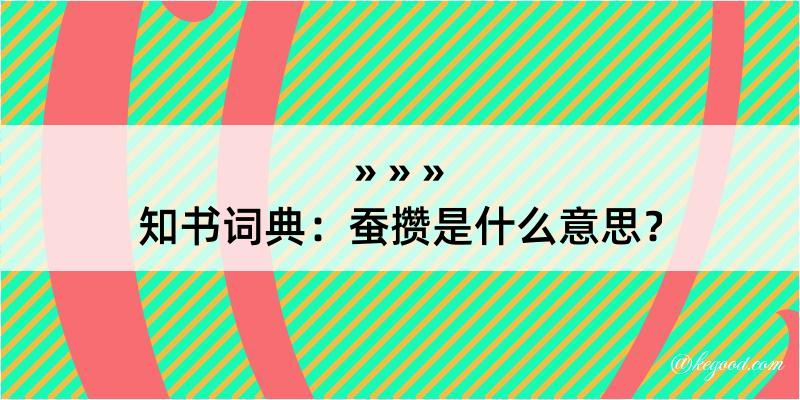 » » »
知书词典：蚕攒是什么意思？

@kegood.com